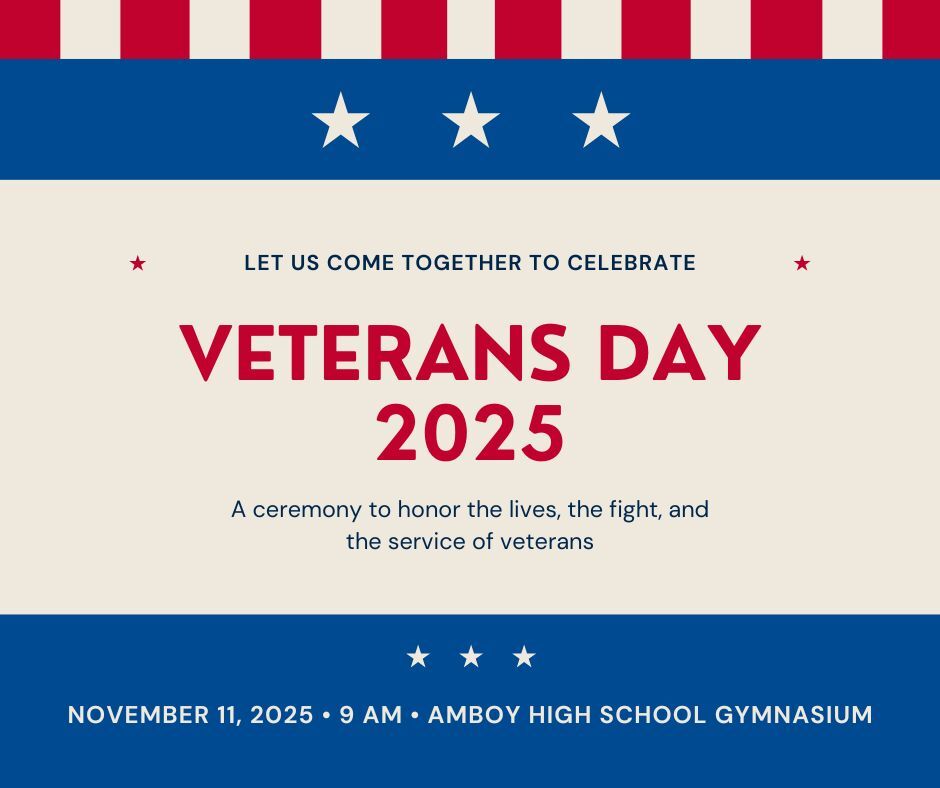 LET US COME TOGETHER TO CELEBRATE

VETERANS DAY
2025

A ceremony to honor the lives, the fight, and the service of veterans

NOVEMBER 11, 2025 • 9 AM • AMBOY HIGH SCHOOL GYMNASIUM